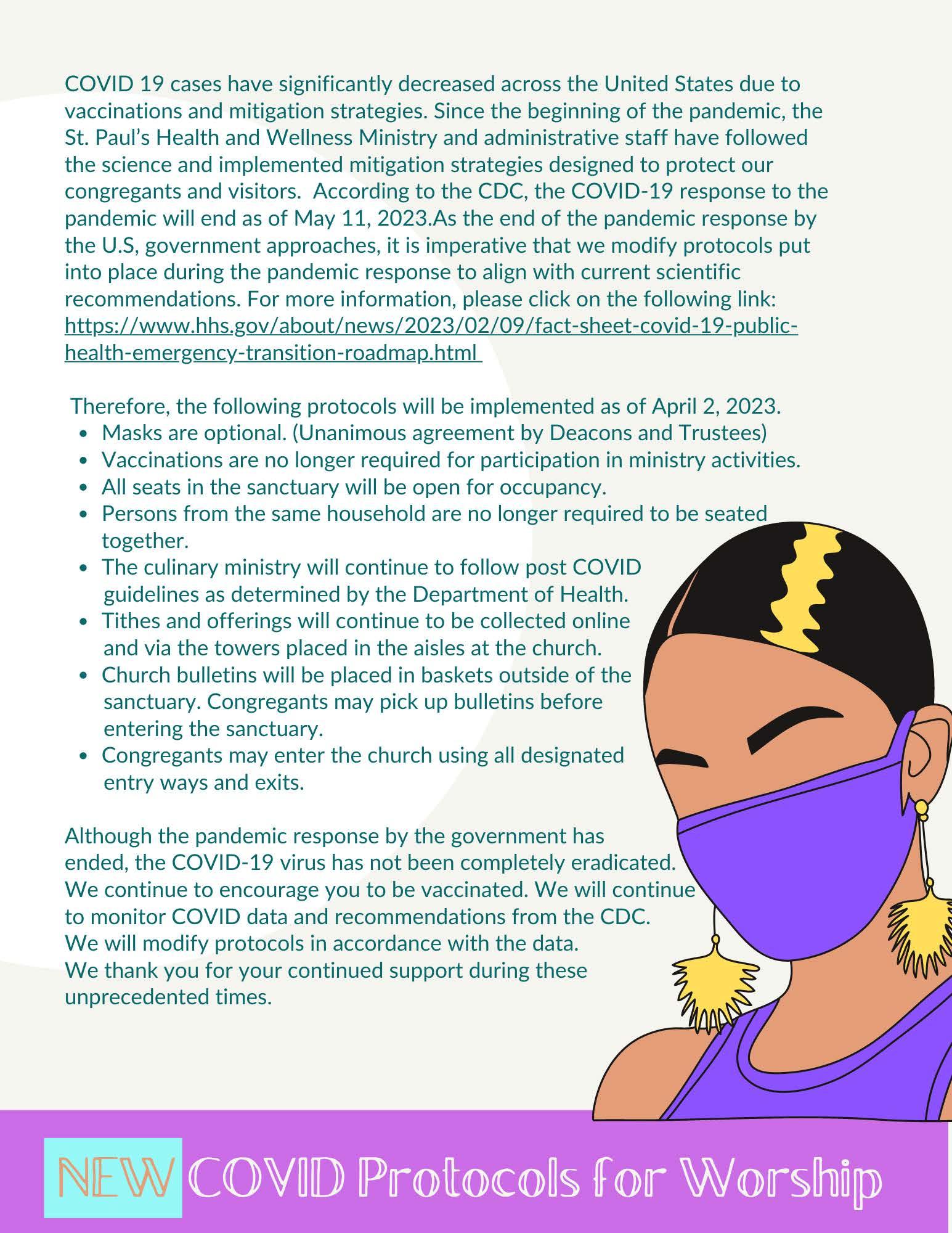 COVID 19 cases have significantly decreased across the United States due to vaccinations and mitigation strategies. Since the beginning of the pandemic, the St. Paul's Health and Wellness Ministry and administrative staff have followed the science and implemented mitigation strategies designed to protect our congregants and visitors. According to the CDC, the COVID-19 response to the pandemic will end as of May 11, 2023.As the end of the pandemic response by the U.S, government approaches, it is imperative that we modify protocols put into place during the pandemic response to align with current scientific recommendations. For more information, please click on the following link: https://www.hhs.gov/about/news/2023/02/09/fact-sheet-covid-19-public-health-emergency-transition-roadmap.html

Therefore, the following protocols will be implemented as of April 2, 2023.
- Masks are optional. (Unanimous agreement by Deacons and Trustees)
- Vaccinations are no longer required for participation in ministry activities.
- All seats in the sanctuary will be open for occupancy.
- Persons from the same household are no longer required to be seated together.
- The culinary ministry will continue to follow post COVID guidelines as determined by the Department of Health.
- Tithes and offerings will continue to be collected online and via the towers placed in the aisles at the church.
- Church bulletins will be placed in baskets outside of the sanctuary. Congregants may pick up bulletins before entering the sanctuary.
- Congregants may enter the church using all designated entry ways and exits.

Although the pandemic response by the government has ended, the COVID-19 virus has not been completely eradicated. We continue to encourage you to be vaccinated. We will continue to monitor COVID data and recommendations from the CDC. We will modify protocols in accordance with the data. We thank you for your continued support during these unprecedented times.

NEW COVID Protocols for Worship